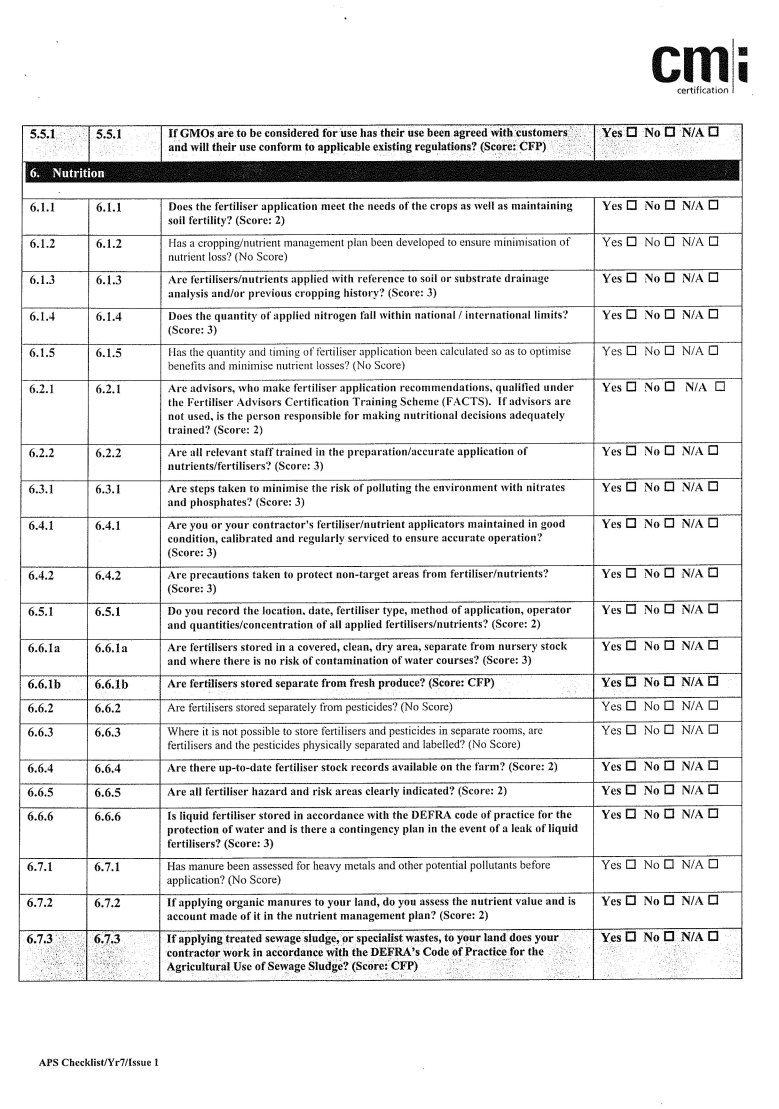 cmi
certification

| 5.5.1 | 5.5.1 | If GMOs are to be considered for use has their use been agreed with customers and will their use conform to applicable existing regulations? (Score: CFP) | Yes ☐ No ☐ N/A ☐ |
|---|---|---|---|
| 6. Nutrition | | | |
| 6.1.1 | 6.1.1 | Does the fertiliser application meet the needs of the crops as well as maintaining soil fertility? (Score: 2) | Yes ☐ No ☐ N/A ☐ |
| 6.1.2 | 6.1.2 | Has a cropping/nutrient management plan been developed to ensure minimisation of nutrient loss? (No Score) | Yes ☐ No ☐ N/A ☐ |
| 6.1.3 | 6.1.3 | Are fertilisers/nutrients applied with reference to soil or substrate drainage analysis and/or previous cropping history? (Score: 3) | Yes ☐ No ☐ N/A ☐ |
| 6.1.4 | 6.1.4 | Does the quantity of applied nitrogen fall within national / international limits? (Score: 3) | Yes ☐ No ☐ N/A ☐ |
| 6.1.5 | 6.1.5 | Has the quantity and timing of fertiliser application been calculated so as to optimise benefits and minimise nutrient losses? (No Score) | Yes ☐ No ☐ N/A ☐ |
| 6.2.1 | 6.2.1 | Are advisors, who make fertiliser application recommendations, qualified under the Fertiliser Advisors Certification Training Scheme (FACTS). If advisors are not used, is the person responsible for making nutritional decisions adequately trained? (Score: 2) | Yes ☐ No ☐ N/A ☐ |
| 6.2.2 | 6.2.2 | Are all relevant staff trained in the preparation/accurate application of nutrients/fertilisers? (Score: 3) | Yes ☐ No ☐ N/A ☐ |
| 6.3.1 | 6.3.1 | Are steps taken to minimise the risk of polluting the environment with nitrates and phosphates? (Score: 3) | Yes ☐ No ☐ N/A ☐ |
| 6.4.1 | 6.4.1 | Are you or your contractor's fertiliser/nutrient applicators maintained in good condition, calibrated and regularly serviced to ensure accurate operation? (Score: 3) | Yes ☐ No ☐ N/A ☐ |
| 6.4.2 | 6.4.2 | Are precautions taken to protect non-target areas from fertiliser/nutrients? (Score: 3) | Yes ☐ No ☐ N/A ☐ |
| 6.5.1 | 6.5.1 | Do you record the location, date, fertiliser type, method of application, operator and quantities/concentration of all applied fertilisers/nutrients? (Score: 2) | Yes ☐ No ☐ N/A ☐ |
| 6.6.1a | 6.6.1a | Are fertilisers stored in a covered, clean, dry area, separate from nursery stock and where there is no risk of contamination of water courses? (Score: 3) | Yes ☐ No ☐ N/A ☐ |
| 6.6.1b | 6.6.1b | Are fertilisers stored separate from fresh produce? (Score: CFP) | Yes ☐ No ☐ N/A ☐ |
| 6.6.2 | 6.6.2 | Are fertilisers stored separately from pesticides? (No Score) | Yes ☐ No ☐ N/A ☐ |
| 6.6.3 | 6.6.3 | Where it is not possible to store fertilisers and pesticides in separate rooms, are fertilisers and the pesticides physically separated and labelled? (No Score) | Yes ☐ No ☐ N/A ☐ |
| 6.6.4 | 6.6.4 | Are there up-to-date fertiliser stock records available on the farm? (Score: 2) | Yes ☐ No ☐ N/A ☐ |
| 6.6.5 | 6.6.5 | Are all fertiliser hazard and risk areas clearly indicated? (Score: 2) | Yes ☐ No ☐ N/A ☐ |
| 6.6.6 | 6.6.6 | Is liquid fertiliser stored in accordance with the DEFRA code of practice for the protection of water and is there a contingency plan in the event of a leak of liquid fertilisers? (Score: 3) | Yes ☐ No ☐ N/A ☐ |
| 6.7.1 | 6.7.1 | Has manure been assessed for heavy metals and other potential pollutants before application? (No Score) | Yes ☐ No ☐ N/A ☐ |
| 6.7.2 | 6.7.2 | If applying organic manures to your land, do you assess the nutrient value and is account made of it in the nutrient management plan? (Score: 2) | Yes ☐ No ☐ N/A ☐ |
| 6.7.3 | 6.7.3 | If applying treated sewage sludge, or specialist wastes, to your land does your contractor work in accordance with the DEFRA's Code of Practice for the Agricultural Use of Sewage Sludge? (Score: CFP) | Yes ☐ No ☐ N/A ☐ |

APS Checklist/Yr7/Issue 1